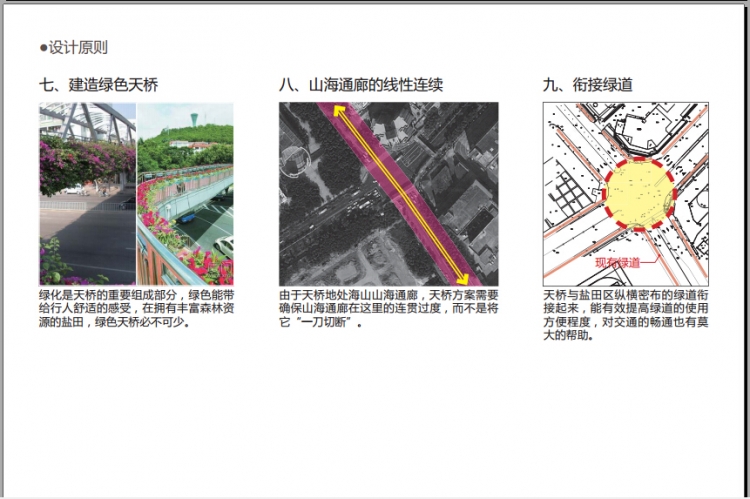 ●设计原则

七、建造绿色天桥

绿化是天桥的重要组成部分，绿色能带给行人舒适的感受，在拥有丰富森林资源的盐田，绿色天桥必不可少。

八、山海通廊的线性连续

由于天桥地处海山山海通廊，天桥方案需要确保山海通廊在这里的连贯过度，而不是将它“一刀切断”。

九、衔接绿道

现有绿道

天桥与盐田区纵横密布的绿道衔接起来，能有效提高绿道的使用方便程度，对交通的畅通也有莫大的帮助。